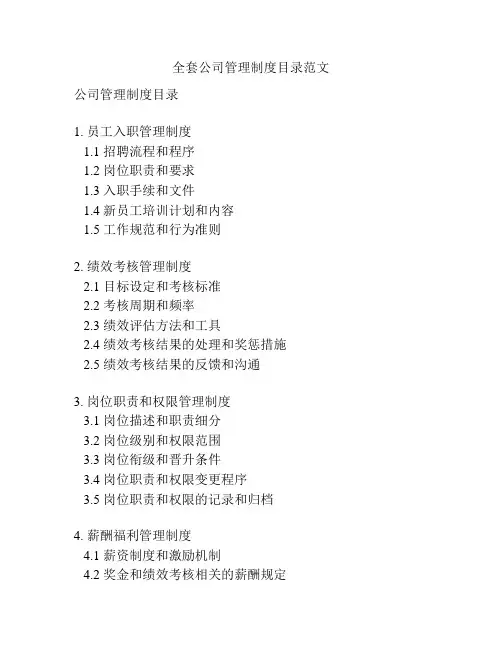 全套公司管理制度目录范文

公司管理制度目录

1. 员工入职管理制度
1.1 招聘流程和程序
1.2 岗位职责和要求
1.3 入职手续和文件
1.4 新员工培训计划和内容
1.5 工作规范和行为准则

2. 绩效考核管理制度
2.1 目标设定和考核标准
2.2 考核周期和频率
2.3 绩效评估方法和工具
2.4 绩效考核结果的处理和奖惩措施
2.5 绩效考核结果的反馈和沟通

3. 岗位职责和权限管理制度
3.1 岗位描述和职责细分
3.2 岗位级别和权限范围
3.3 岗位衔级和晋升条件
3.4 岗位职责和权限变更程序
3.5 岗位职责和权限的记录和归档

4. 薪酬福利管理制度
4.1 薪资制度和激励机制
4.2 奖金和绩效考核相关的薪酬规定